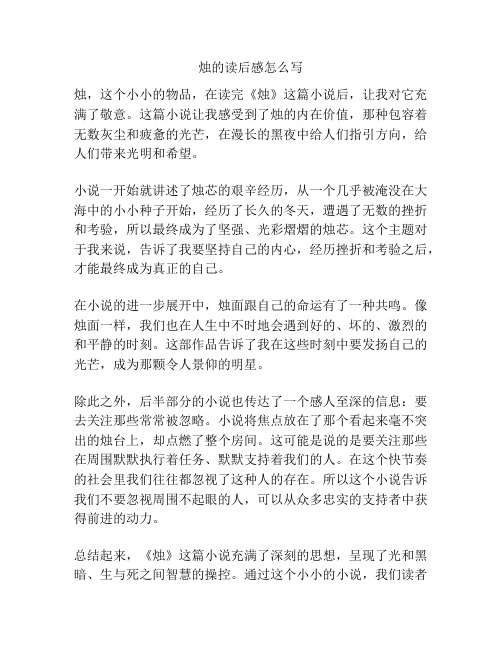 烛的读后感怎么写

烛，这个小小的物品，在读完《烛》这篇小说后，让我对它充满了敬意。这篇小说让我感受到了烛的内在价值，那种包容着无数灰尘和疲惫的光芒，在漫长的黑夜中给人们指引方向，给人们带来光明和希望。

小说一开始就讲述了烛芯的艰辛经历，从一个几乎被淹没在大海中的小小种子开始，经历了长久的冬天，遭遇了无数的挫折和考验，所以最终成为了坚强、光彩熠熠的烛芯。这个主题对于我来说，告诉了我要坚持自己的内心，经历挫折和考验之后，才能最终成为真正的自己。

在小说的进一步展开中，烛面跟自己的命运有了一种共鸣。像烛面一样，我们也在人生中不时地会遇到好的、坏的、激烈的和平静的时刻。这部作品告诉了我在这些时刻中要发扬自己的光芒，成为那颗令人景仰的明星。

除此之外，后半部分的小说也传达了一个感人至深的信息：要去关注那些常常被忽略。小说将焦点放在了那个看起来毫不突出的烛台上，却点燃了整个房间。这可能是说的是要关注那些在周围默默执行着任务、默默支持着我们的人。在这个快节奏的社会里我们往往都忽视了这种人的存在。所以这个小说告诉我们不要忽视周围不起眼的人，可以从众多忠实的支持者中获得前进的动力。

总结起来，《烛》这篇小说充满了深刻的思想，呈现了光和黑暗、生与死之间智慧的操控。通过这个小小的小说，我们读者